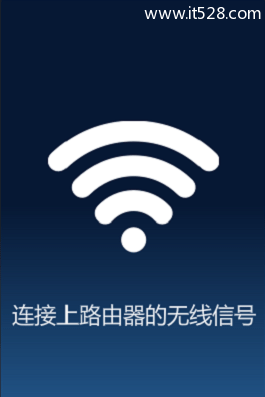 www.it528.com

连接上路由器的无线信号